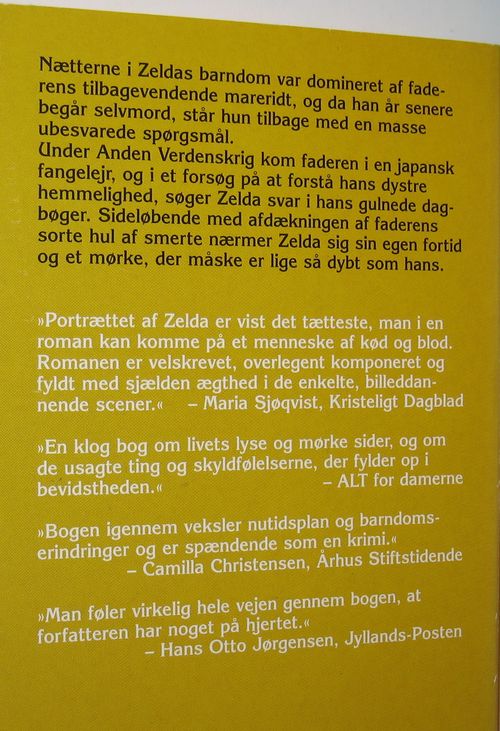 Nætterne i Zeldas barndom var domineret af faderens tilbagevendende mareridt, og da han år senere begår selvmord, står hun tilbage med en masse ubesvarede spørgsmål.
Under Anden Verdenskrig kom faderen i en japansk fangelejr, og i et forsøg på at forstå hans dystre hemmelighed, søger Zelda svar i hans gulnede dagbøger. Sideløbende med afdækningen af faderens sorte hul af smerte nærmer Zelda sig sin egen fortid og et mørke, der måske er lige så dybt som hans.

»Portrættet af Zelda er vist det tætteste, man i en roman kan komme på et menneske af kød og blod. Romanen er velskrevet, overlegent komponeret og fyldt med sjælden ægthed i de enkelte, billeddannende scener.« – Maria Sjøqvist, Kristeligt Dagblad

»En klog bog om livets lyse og mørke sider, og om de usagte ting og skyldfølelserne, der fylder op i bevidstheden.« – ALT for damerne

»Bogen igennem veksler nutidsplan og barndomserindringer og er spændende som en krimi.« – Camilla Christensen, Århus Stiftstidende

»Man føler virkelig hele vejen gennem bogen, at forfatteren har noget på hjertet.« – Hans Otto Jørgensen, Jyllands-Posten